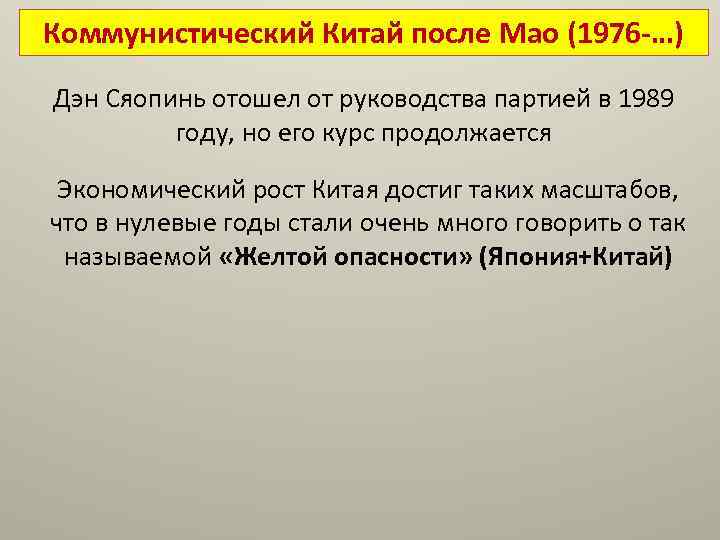 Коммунистический Китай после Мао (1976-…)

Дэн Сяопинь отошел от руководства партией в 1989 году, но его курс продолжается

Экономический рост Китая достиг таких масштабов, что в нулевые годы стали очень много говорить о так называемой «Желтой опасности» (Япония+Китай)